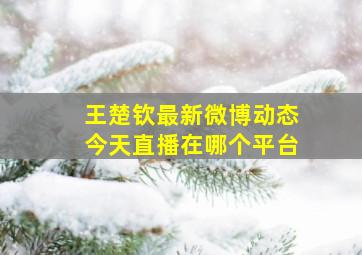 王楚钦最新微博动态
今天直播在哪个平台